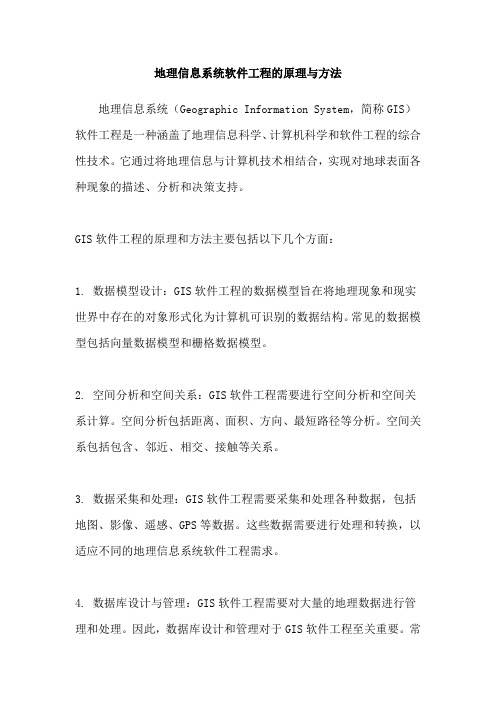 地理信息系统软件工程的原理与方法

地理信息系统（Geographic Information System，简称GIS）软件工程是一种涵盖了地理信息科学、计算机科学和软件工程的综合性技术。它通过将地理信息与计算机技术相结合，实现对地球表面各种现象的描述、分析和决策支持。

GIS软件工程的原理和方法主要包括以下几个方面：

1. 数据模型设计：GIS软件工程的数据模型旨在将地理现象和现实世界中存在的对象形式化为计算机可识别的数据结构。常见的数据模型包括向量数据模型和栅格数据模型。

2. 空间分析和空间关系：GIS软件工程需要进行空间分析和空间关系计算。空间分析包括距离、面积、方向、最短路径等分析。空间关系包括包含、邻近、相交、接触等关系。

3. 数据采集和处理：GIS软件工程需要采集和处理各种数据，包括地图、影像、遥感、GPS等数据。这些数据需要进行处理和转换，以适应不同的地理信息系统软件工程需求。

4. 数据库设计与管理：GIS软件工程需要对大量的地理数据进行管理和处理。因此，数据库设计和管理对于GIS软件工程至关重要。常